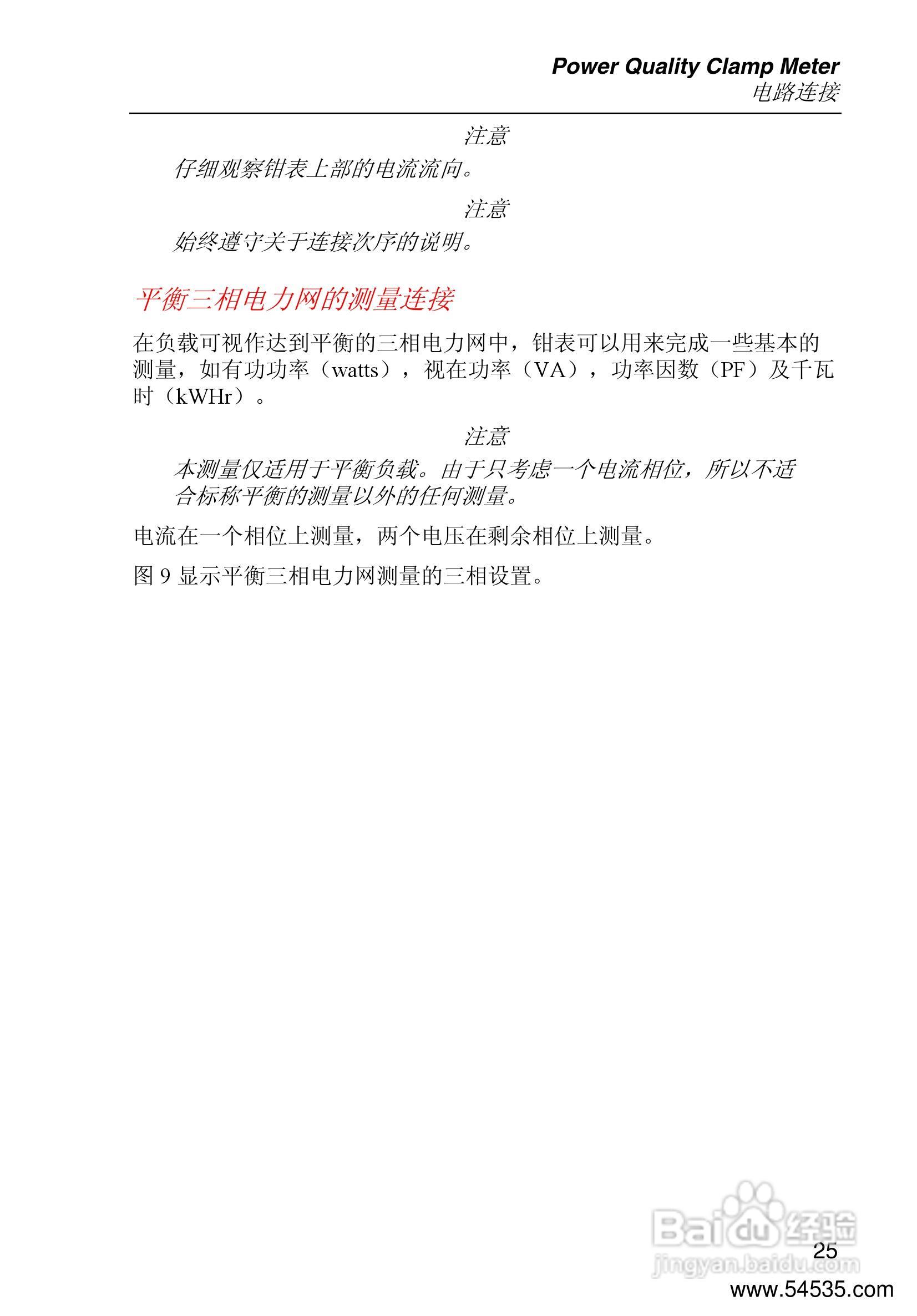 Power Quality Clamp Meter
电路连接

注意
仔细观察钳表上部的电流流向。

注意
始终遵守关于连接次序的说明。

平衡三相电力网的测量连接

在负载可视作达到平衡的三相电力网中，钳表可以用来完成一些基本的测量，如有功功率（watts），视在功率（VA），功率因数（PF）及千瓦时（kWHr）。

注意
本测量仅适用于平衡负载。由于只考虑一个电流相位，所以不适合标称平衡的测量以外的任何测量。

电流在一个相位上测量，两个电压在剩余相位上测量。

图 9 显示平衡三相电力网测量的三相设置。

Baidu 经验
jingyan.baidu.com
25
www.54535.com